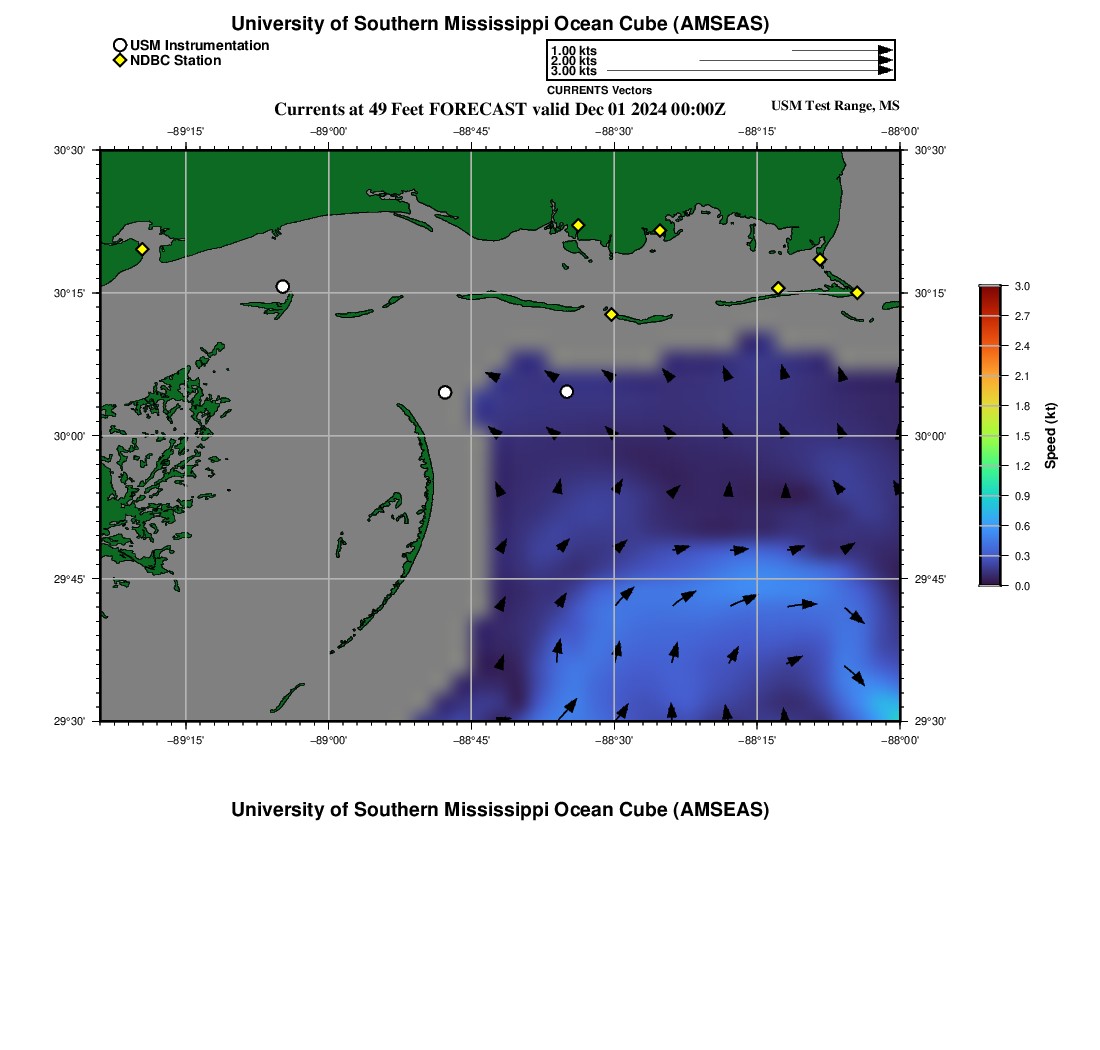 University of Southern Mississippi Ocean Cube (AMSEAS)

USM Instrumentation
NDBC Station

1.00 kts
2.00 kts
3.00 kts
CURRENTS Vectors

Currents at 49 Feet FORECAST valid Dec 01 2024 00:00Z

USM Test Range, MS

−89°15'
−89°00'
−88°45'
−88°30'
−88°15'
−88°00'

30°30'
30°15'
30°00'
29°45'
29°30'

30°30'
30°15'
30°00'
29°45'
29°30'

−89°15'
−89°00'
−88°45'
−88°30'
−88°15'
−88°00'

3.0
2.7
2.4
2.1
1.8
1.5
1.2
0.9
0.6
0.3
0.0
Speed (kt)

University of Southern Mississippi Ocean Cube (AMSEAS)